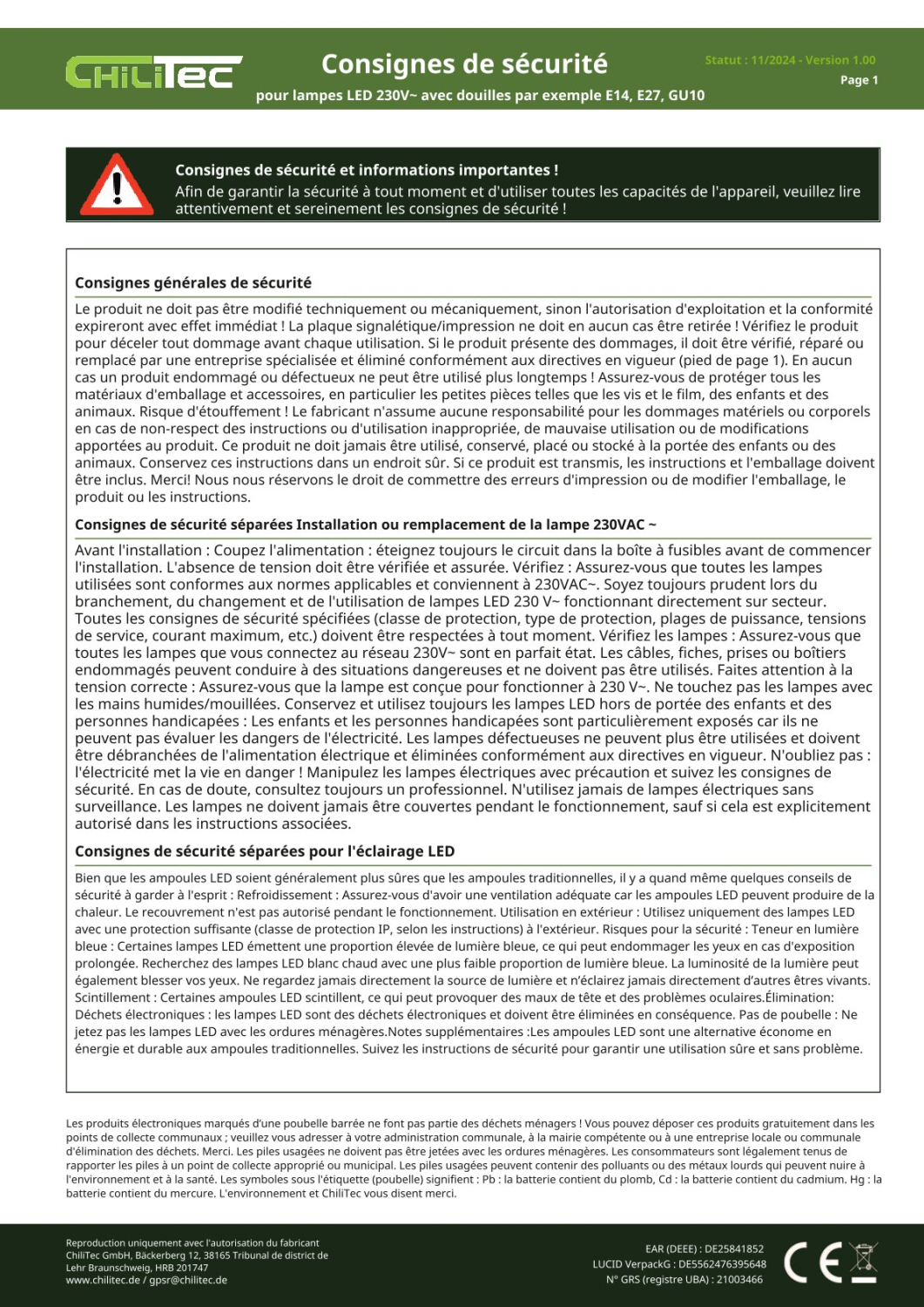 CHiLiTec

Consignes de sécurité
pour lampes LED 230V~ avec douilles par exemple E14, E27, GU10

Statut : 11/2024 - Version 1.00
Page 1

Consignes de sécurité et informations importantes !
Afin de garantir la sécurité à tout moment et d'utiliser toutes les capacités de l'appareil, veuillez lire attentivement et sereinement les consignes de sécurité !

Consignes générales de sécurité

Le produit ne doit pas être modifié techniquement ou mécaniquement, sinon l'autorisation d'exploitation et la conformité expireront avec effet immédiat ! La plaque signalétique/impression ne doit en aucun cas être retirée ! Vérifiez le produit pour déceler tout dommage avant chaque utilisation. Si le produit présente des dommages, il doit être vérifié, réparé ou remplacé par une entreprise spécialisée et éliminé conformément aux directives en vigueur (pied de page 1). En aucun cas un produit endommagé ou défectueux ne peut être utilisé plus longtemps ! Assurez-vous de protéger tous les matériaux d'emballage et accessoires, en particulier les petites pièces telles que les vis et le film, des enfants et des animaux. Risque d'étouffement ! Le fabricant n'assume aucune responsabilité pour les dommages matériels ou corporels en cas de non-respect des instructions ou d'utilisation inappropriée, de mauvaise utilisation ou de modifications apportées au produit. Ce produit ne doit jamais être utilisé, conservé, placé ou stocké à la portée des enfants ou des animaux. Conservez ces instructions dans un endroit sûr. Si ce produit est transmis, les instructions et l'emballage doivent être inclus. Merci! Nous nous réservons le droit de commettre des erreurs d'impression ou de modifier l'emballage, le produit ou les instructions.

Consignes de sécurité séparées Installation ou remplacement de la lampe 230VAC ~

Avant l'installation : Coupez l'alimentation : éteignez toujours le circuit dans la boîte à fusibles avant de commencer l'installation. L'absence de tension doit être vérifiée et assurée. Vérifiez : Assurez-vous que toutes les lampes utilisées sont conformes aux normes applicables et conviennent à 230VAC~. Soyez toujours prudent lors du branchement, du changement et de l'utilisation de lampes LED 230 V~ fonctionnant directement sur secteur. Toutes les consignes de sécurité spécifiées (classe de protection, type de protection, plages de puissance, tensions de service, courant maximum, etc.) doivent être respectées à tout moment. Vérifiez les lampes : Assurez-vous que toutes les lampes que vous connectez au réseau 230V~ sont en parfait état. Les câbles, fiches, prises ou boîtiers endommagés peuvent conduire à des situations dangereuses et ne doivent pas être utilisés. Faites attention à la tension correcte : Assurez-vous que la lampe est conçue pour fonctionner à 230 V~. Ne touchez pas les lampes avec les mains humides/mouillées. Conservez et utilisez toujours les lampes LED hors de portée des enfants et des personnes handicapées : Les enfants et les personnes handicapées sont particulièrement exposés car ils ne peuvent pas évaluer les dangers de l'électricité. Les lampes défectueuses ne peuvent plus être utilisées et doivent être débranchées de l'alimentation électrique et éliminées conformément aux directives en vigueur. N'oubliez pas : l'électricité met la vie en danger ! Manipulez les lampes électriques avec précaution et suivez les consignes de sécurité. En cas de doute, consultez toujours un professionnel. N'utilisez jamais de lampes électriques sans surveillance. Les lampes ne doivent jamais être couvertes pendant le fonctionnement, sauf si cela est explicitement autorisé dans les instructions associées.

Consignes de sécurité séparées pour l'éclairage LED

Bien que les ampoules LED soient généralement plus sûres que les ampoules traditionnelles, il y a quand même quelques conseils de sécurité à garder à l'esprit : Refroidissement : Assurez-vous d'avoir une ventilation adéquate car les ampoules LED peuvent produire de la chaleur. Le recouvrement n'est pas autorisé pendant le fonctionnement. Utilisation en extérieur : Utilisez uniquement des lampes LED avec une protection suffisante (classe de protection IP, selon les instructions) à l'extérieur. Risques pour la sécurité : Teneur en lumière bleue : Certaines lampes LED émettent une proportion élevée de lumière bleue, ce qui peut endommager les yeux en cas d'exposition prolongée. Recherchez des lampes LED blanc chaud avec une plus faible proportion de lumière bleue. La luminosité de la lumière peut également blesser vos yeux. Ne regardez jamais directement la source de lumière et n'éclairez jamais directement d'autres êtres vivants. Scintillement : Certaines ampoules LED scintillent, ce qui peut provoquer des maux de tête et des problèmes oculaires.Élimination: Déchets électroniques : les lampes LED sont des déchets électroniques et doivent être éliminées en conséquence. Pas de poubelle : Ne jetez pas les lampes LED avec les ordures ménagères.Notes supplémentaires :Les ampoules LED sont une alternative économe en énergie et durable aux ampoules traditionnelles. Suivez les instructions de sécurité pour garantir une utilisation sûre et sans problème.

Les produits électroniques marqués d'une poubelle barrée ne font pas partie des déchets ménagers ! Vous pouvez déposer ces produits gratuitement dans les points de collecte communaux ; veuillez vous adresser à votre administration communale, à la mairie compétente ou à une entreprise locale ou communale d'élimination des déchets. Merci. Les piles usagées ne doivent pas être jetées avec les ordures ménagères. Les consommateurs sont légalement tenus de rapporter les piles à un point de collecte approprié ou municipal. Les piles usagées peuvent contenir des polluants ou des métaux lourds qui peuvent nuire à l'environnement et à la santé. Les symboles sous l'étiquette (poubelle) signifient : Pb : la batterie contient du plomb, Cd : la batterie contient du cadmium. Hg : la batterie contient du mercure. L'environnement et ChiliTec vous disent merci.

Reproduction uniquement avec l'autorisation du fabricant
ChiliTec GmbH, Bäckerberg 12, 38165 Tribunal de district de Lehr Braunschweig, HRB 201747
www.chilitec.de / gpsr@chilitec.de

EAR (DEEE) : DE25841852
LUCID VerpackG : DE5562476395648
N° GRS (registre UBA) : 21003466

CE